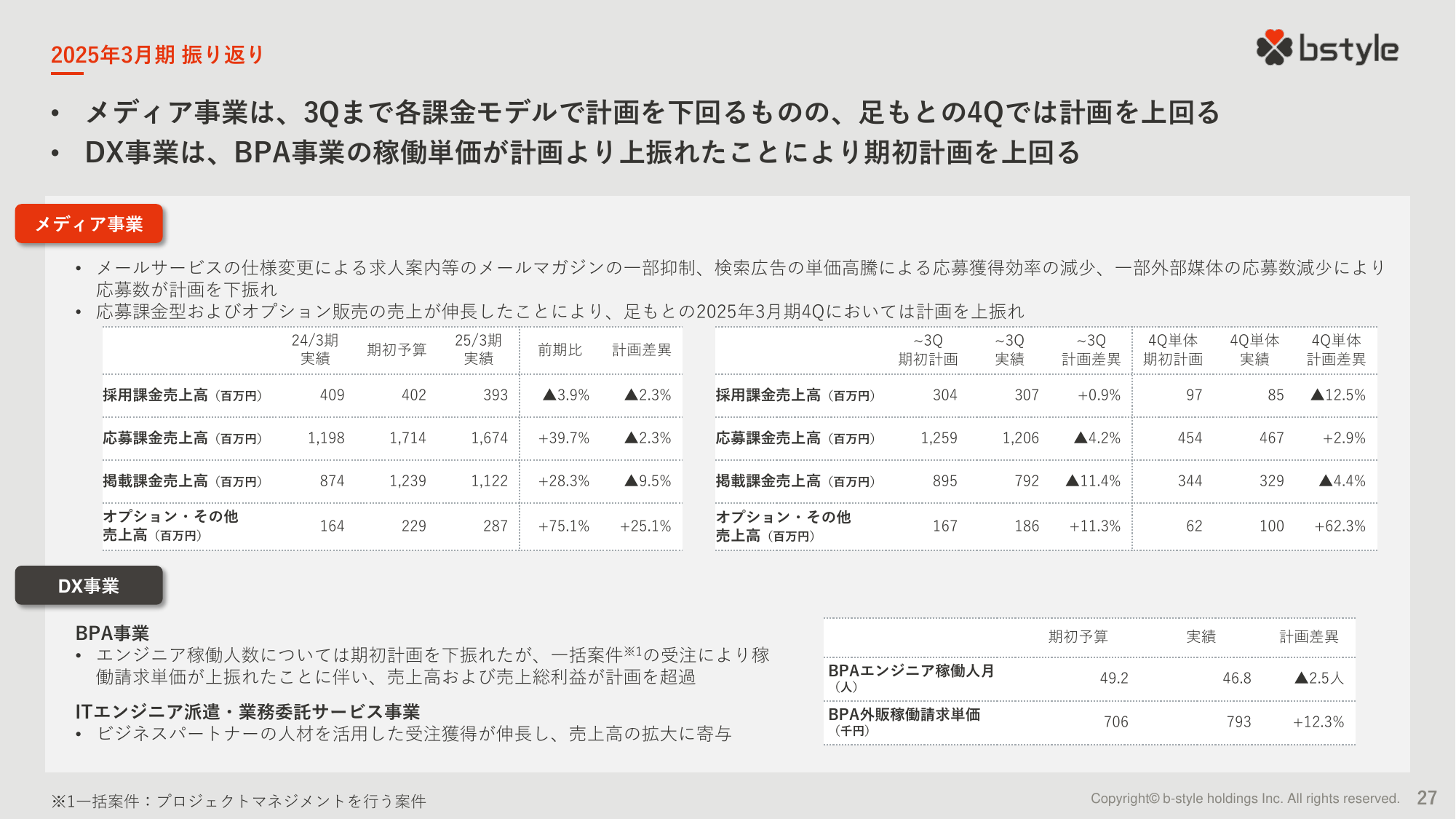 2025年3月期 振り返り

bstyle

• メディア事業は、3Qまで各課金モデルで計画を下回るものの、足もとの4Qでは計画を上回る
• DX事業は、BPA事業の稼働単価が計画より上振れたことにより期初計画を上回る

メディア事業

• メールサービスの仕様変更による求人案内等のメールマガジンの一部抑制、検索広告の単価高騰による応募獲得効率の減少、一部外部媒体の応募数減少により応募数が計画を下振れ
• 応募課金型およびオプション販売の売上が伸長したことにより、足もとの2025年3月期4Qにおいては計画を上振れ

| | 24/3期 実績 | 期初予算 | 25/3期 実績 | 前期比 | 計画差異 |
|---|---|---|---|---|---|
| 採用課金売上高（百万円） | 409 | 402 | 393 | ▲3.9% | ▲2.3% |
| 応募課金売上高（百万円） | 1,198 | 1,714 | 1,674 | +39.7% | ▲2.3% |
| 掲載課金売上高（百万円） | 874 | 1,239 | 1,122 | +28.3% | ▲9.5% |
| オプション・その他 売上高（百万円） | 164 | 229 | 287 | +75.1% | +25.1% |

| | ~3Q 期初計画 | ~3Q 実績 | ~3Q 計画差異 | 4Q単体 期初計画 | 4Q単体 実績 | 4Q単体 計画差異 |
|---|---|---|---|---|---|---|
| 採用課金売上高（百万円） | 304 | 307 | +0.9% | 97 | 85 | ▲12.5% |
| 応募課金売上高（百万円） | 1,259 | 1,206 | ▲4.2% | 454 | 467 | +2.9% |
| 掲載課金売上高（百万円） | 895 | 792 | ▲11.4% | 344 | 329 | ▲4.4% |
| オプション・その他 売上高（百万円） | 167 | 186 | +11.3% | 62 | 100 | +62.3% |

DX事業

BPA事業
• エンジニア稼働人数については期初計画を下振れたが、一括案件※1の受注により稼働請求単価が上振れたことに伴い、売上高および売上総利益が計画を超過

ITエンジニア派遣・業務委託サービス事業
• ビジネスパートナーの人材を活用した受注獲得が伸長し、売上高の拡大に寄与

| | 期初予算 | 実績 | 計画差異 |
|---|---|---|---|
| BPAエンジニア稼働人月（人） | 49.2 | 46.8 | ▲2.5人 |
| BPA外販稼働請求単価（千円） | 706 | 793 | +12.3% |

※1一括案件：プロジェクトマネジメントを行う案件

Copyright© b-style holdings Inc. All rights reserved. 27